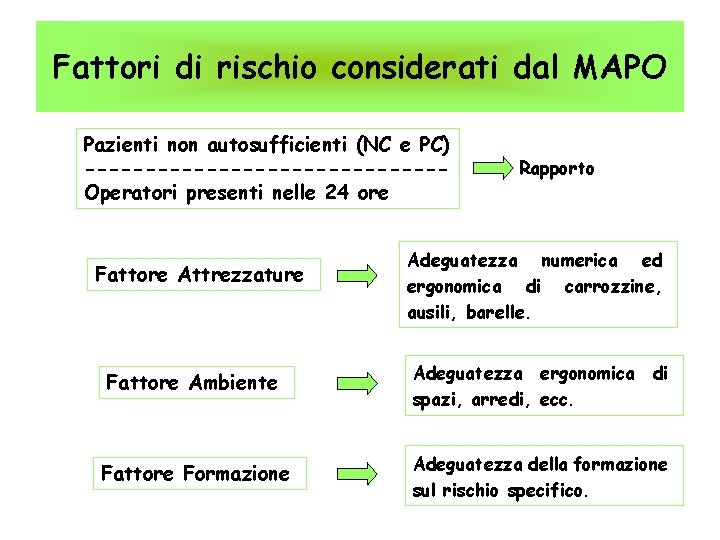 Fattori di rischio considerati dal MAPO

Pazienti non autosufficienti (NC e PC)
------------------------------
Operatori presenti nelle 24 ore

Rapporto

Fattore Attrezzature

Adeguatezza numerica ed ergonomica di carrozzine, ausili, barelle.

Fattore Ambiente

Adeguatezza ergonomica di spazi, arredi, ecc.

Fattore Formazione

Adeguatezza della formazione sul rischio specifico.